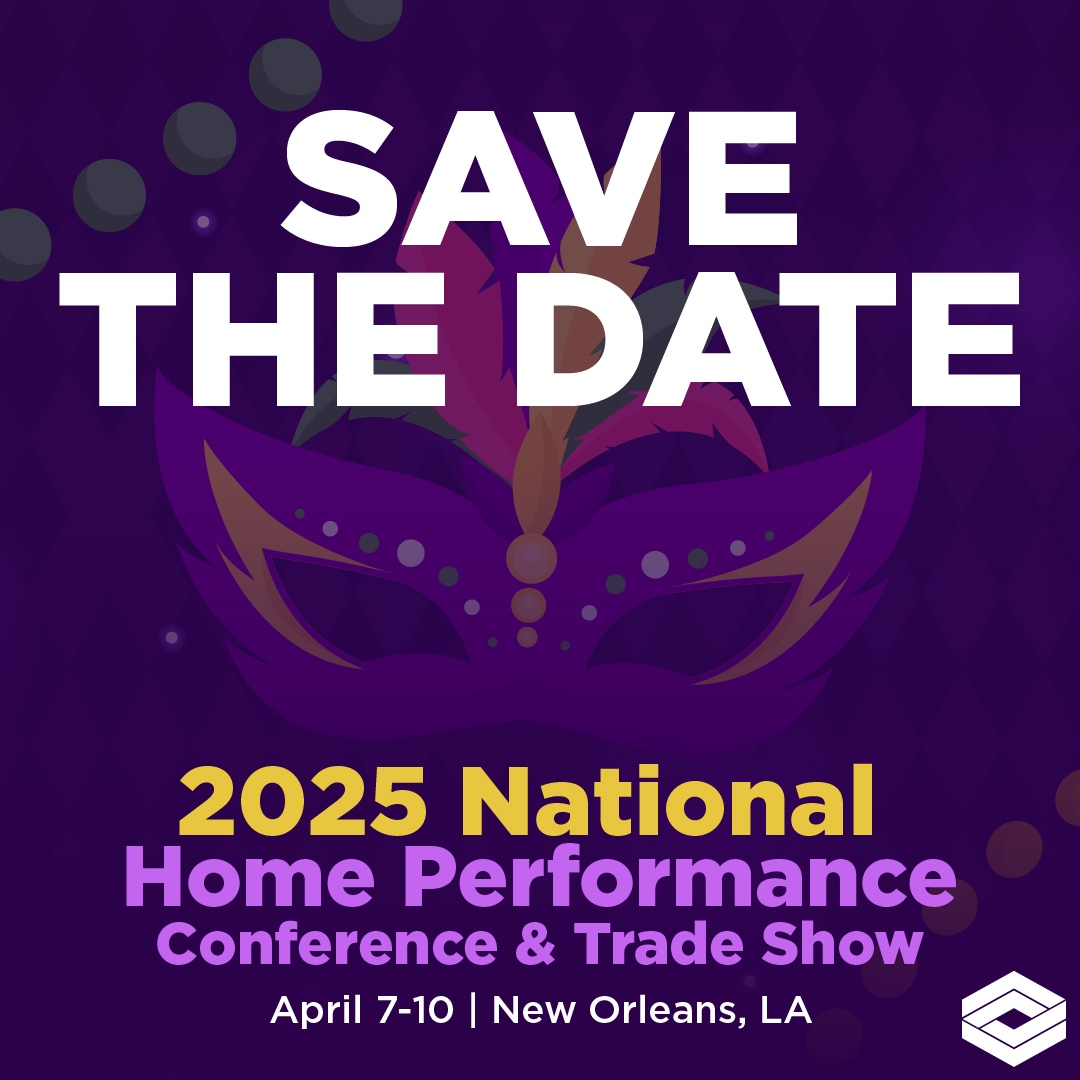 SAVE THE DATE

2025 National
Home Performance
Conference & Trade Show

April 7-10 | New Orleans, LA